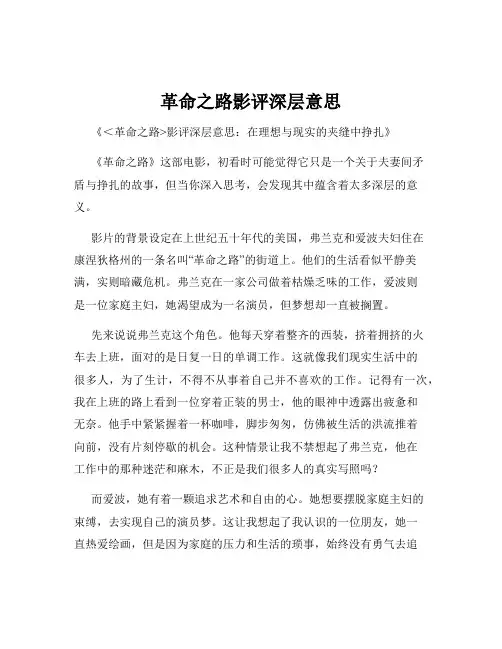 革命之路影评深层意思

《<革命之路>影评深层意思：在理想与现实的夹缝中挣扎》

《革命之路》这部电影，初看时可能觉得它只是一个关于夫妻间矛盾与挣扎的故事，但当你深入思考，会发现其中蕴含着太多深层的意义。

影片的背景设定在上世纪五十年代的美国，弗兰克和爱波夫妇住在康涅狄格州的一条名叫“革命之路”的街道上。他们的生活看似平静美满，实则暗藏危机。弗兰克在一家公司做着枯燥乏味的工作，爱波则是一位家庭主妇，她渴望成为一名演员，但梦想却一直被搁置。

先来说说弗兰克这个角色。他每天穿着整齐的西装，挤着拥挤的火车去上班，面对的是日复一日的单调工作。这就像我们现实生活中的很多人，为了生计，不得不从事着自己并不喜欢的工作。记得有一次，我在上班的路上看到一位穿着正装的男士，他的眼神中透露出疲惫和无奈。他手中紧紧握着一杯咖啡，脚步匆匆，仿佛被生活的洪流推着向前，没有片刻停歇的机会。这种情景让我不禁想起了弗兰克，他在工作中的那种迷茫和麻木，不正是我们很多人的真实写照吗？

而爱波，她有着一颗追求艺术和自由的心。她想要摆脱家庭主妇的束缚，去实现自己的演员梦。这让我想起了我认识的一位朋友，她一直热爱绘画，但是因为家庭的压力和生活的琐事，始终没有勇气去追